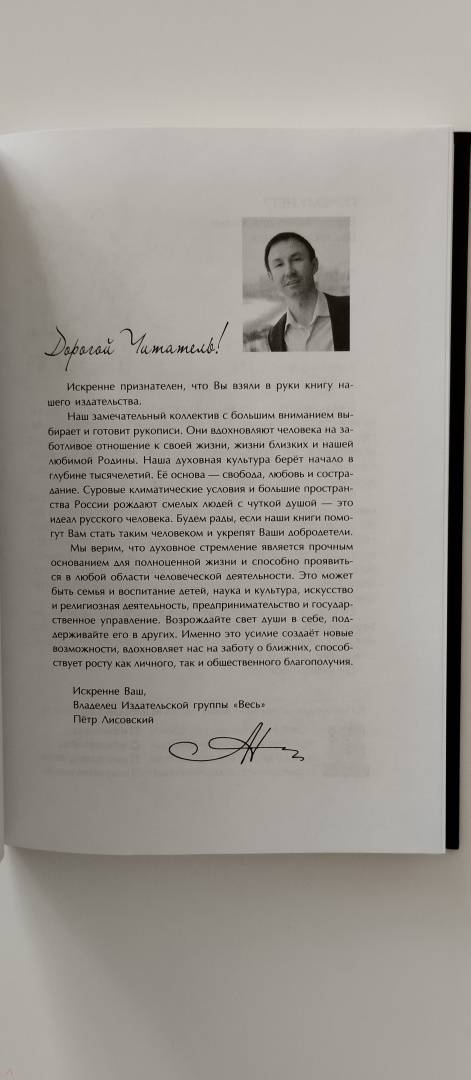 Дорогой Читатель!

Искренне признателен, что Вы взяли в руки книгу нашего издательства.

Наш замечательный коллектив с большим вниманием выбирает и готовит рукописи. Они вдохновляют человека на заботливое отношение к своей жизни, жизни близких и нашей любимой Родины. Наша духовная культура берёт начало в глубине тысячелетий. Её основа — свобода, любовь и сострадание. Суровые климатические условия и большие пространства России рождают смелых людей с чуткой душой — это идеал русского человека. Будем рады, если наши книги помогут Вам стать таким человеком и укрепят Ваши добродетели.

Мы верим, что духовное стремление является прочным основанием для полноценной жизни и способно проявиться в любой области человеческой деятельности. Это может быть семья и воспитание детей, наука и культура, искусство и религиозная деятельность, предпринимательство и государственное управление. Возрождайте свет души в себе, поддерживайте его в других. Именно это усилие создаёт новые возможности, вдохновляет нас на заботу о ближних, способствует росту как личного, так и общественного благополучия.

Искренне Ваш,
Владелец Издательской группы «Весь»
Пётр Лисовский